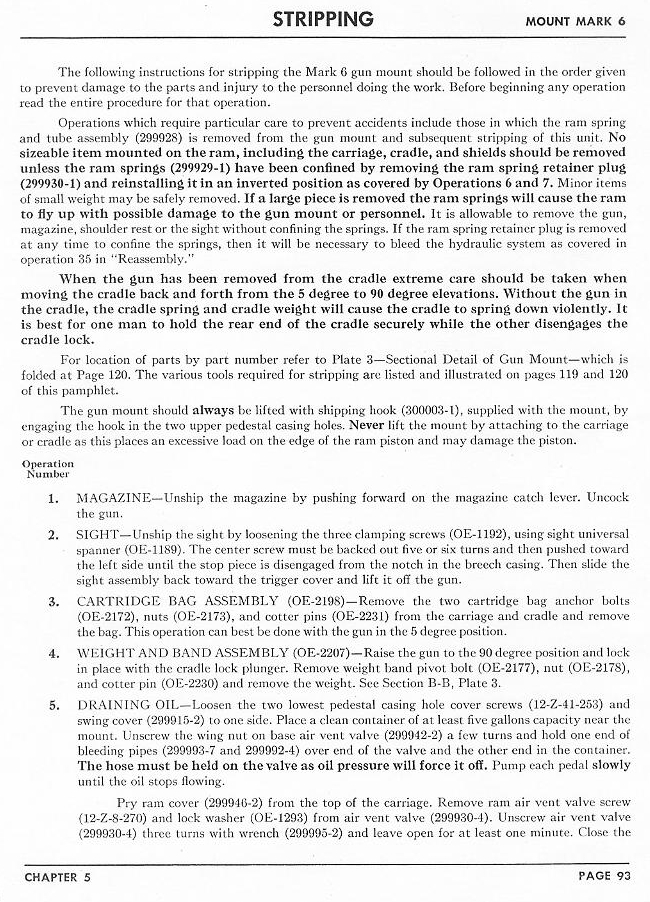 STRIPPING

MOUNT MARK 6

The following instructions for stripping the Mark 6 gun mount should be followed in the order given to prevent damage to the parts and injury to the personnel doing the work. Before beginning any operation read the entire procedure for that operation.

Operations which require particular care to prevent accidents include those in which the ram spring and tube assembly (299928) is removed from the gun mount and subsequent stripping of this unit. No sizeable item mounted on the ram, including the carriage, cradle, and shields should be removed unless the ram springs (299929-1) have been confined by removing the ram spring retainer plug (299930-1) and reinstalling it in an inverted position as covered by Operations 6 and 7. Minor items of small weight may be safely removed. If a large piece is removed the ram springs will cause the ram to fly up with possible damage to the gun mount or personnel. It is allowable to remove the gun, magazine, shoulder rest or the sight without confining the springs. If the ram spring retainer plug is removed at any time to confine the springs, then it will be necessary to bleed the hydraulic system as covered in operation 35 in "Reassembly."

When the gun has been removed from the cradle extreme care should be taken when moving the cradle back and forth from the 5 degree to 90 degree elevations. Without the gun in the cradle, the cradle spring and cradle weight will cause the cradle to spring down violently. It is best for one man to hold the rear end of the cradle securely while the other disengages the cradle lock.

For location of parts by part number refer to Plate 3—Sectional Detail of Gun Mount—which is folded at Page 120. The various tools required for stripping are listed and illustrated on pages 119 and 120 of this pamphlet.

The gun mount should always be lifted with shipping hook (300003-1), supplied with the mount, by engaging the hook in the two upper pedestal casing holes. Never lift the mount by attaching to the carriage or cradle as this places an excessive load on the edge of the ram piston and may damage the piston.

Operation Number

1. MAGAZINE—Unship the magazine by pushing forward on the magazine catch lever. Uncock the gun.

2. SIGHT—Unship the sight by loosening the three clamping screws (OE-1192), using sight universal spanner (OE-1189). The center screw must be backed out five or six turns and then pushed toward the left side until the stop piece is disengaged from the notch in the breech casing. Then slide the sight assembly back toward the trigger cover and lift it off the gun.

3. CARTRIDGE BAG ASSEMBLY (OE-2198)—Remove the two cartridge bag anchor bolts (OE-2172), nuts (OE-2173), and cotter pins (OE-2231) from the carriage and cradle and remove the bag. This operation can best be done with the gun in the 5 degree position.

4. WEIGHT AND BAND ASSEMBLY (OE-2207)—Raise the gun to the 90 degree position and lock in place with the cradle lock plunger. Remove weight band pivot bolt (OE-2177), nut (OE-2178), and cotter pin (OE-2230) and remove the weight. See Section B-B, Plate 3.

5. DRAINING OIL—Loosen the two lowest pedestal casing hole cover screws (12-Z-41-253) and swing cover (299915-2) to one side. Place a clean container of at least five gallons capacity near the mount. Unscrew the wing nut on base air vent valve (299942-2) a few turns and hold one end of bleeding pipes (299993-7 and 299992-4) over end of the valve and the other end in the container. The hose must be held on the valve as oil pressure will force it off. Pump each pedal slowly until the oil stops flowing.

Pry ram cover (299946-2) from the top of the carriage. Remove ram air vent valve screw (12-Z-8-270) and lock washer (OE-1293) from air vent valve (299930-4). Unscrew air vent valve (299930-4) three turns with wrench (299995-2) and leave open for at least one minute. Close the

CHAPTER 5

PAGE 93